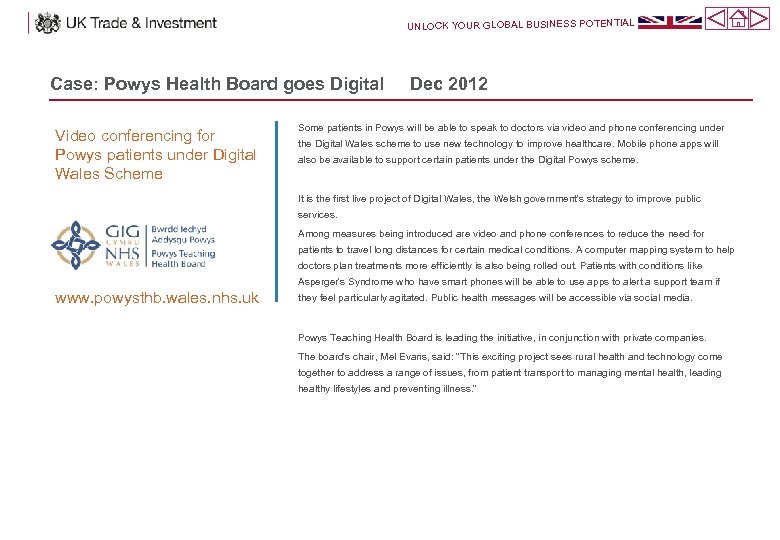 UK Trade & Investment

UNLOCK YOUR GLOBAL BUSINESS POTENTIAL

Case: Powys Health Board goes Digital Dec 2012

Video conferencing for Powys patients under Digital Wales Scheme

GIG CYMRU NHS WALES
Bwrdd Iechyd Addysgu Powys
Powys Teaching Health Board

www.powysthb.wales.nhs.uk

Some patients in Powys will be able to speak to doctors via video and phone conferencing under the Digital Wales scheme to use new technology to improve healthcare. Mobile phone apps will also be available to support certain patients under the Digital Powys scheme.

It is the first live project of Digital Wales, the Welsh government's strategy to improve public services.

Among measures being introduced are video and phone conferences to reduce the need for patients to travel long distances for certain medical conditions. A computer mapping system to help doctors plan treatments more efficiently is also being rolled out. Patients with conditions like Asperger's Syndrome who have smart phones will be able to use apps to alert a support team if they feel particularly agitated. Public health messages will be accessible via social media.

Powys Teaching Health Board is leading the initiative, in conjunction with private companies.

The board's chair, Mel Evans, said: "This exciting project sees rural health and technology come together to address a range of issues, from patient transport to managing mental health, leading healthy lifestyles and preventing illness."